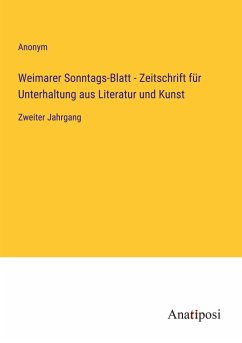 Anonym

Weimarer Sonntags-Blatt - Zeitschrift für Unterhaltung aus Literatur und Kunst

Zweiter Jahrgang

Anatiposi